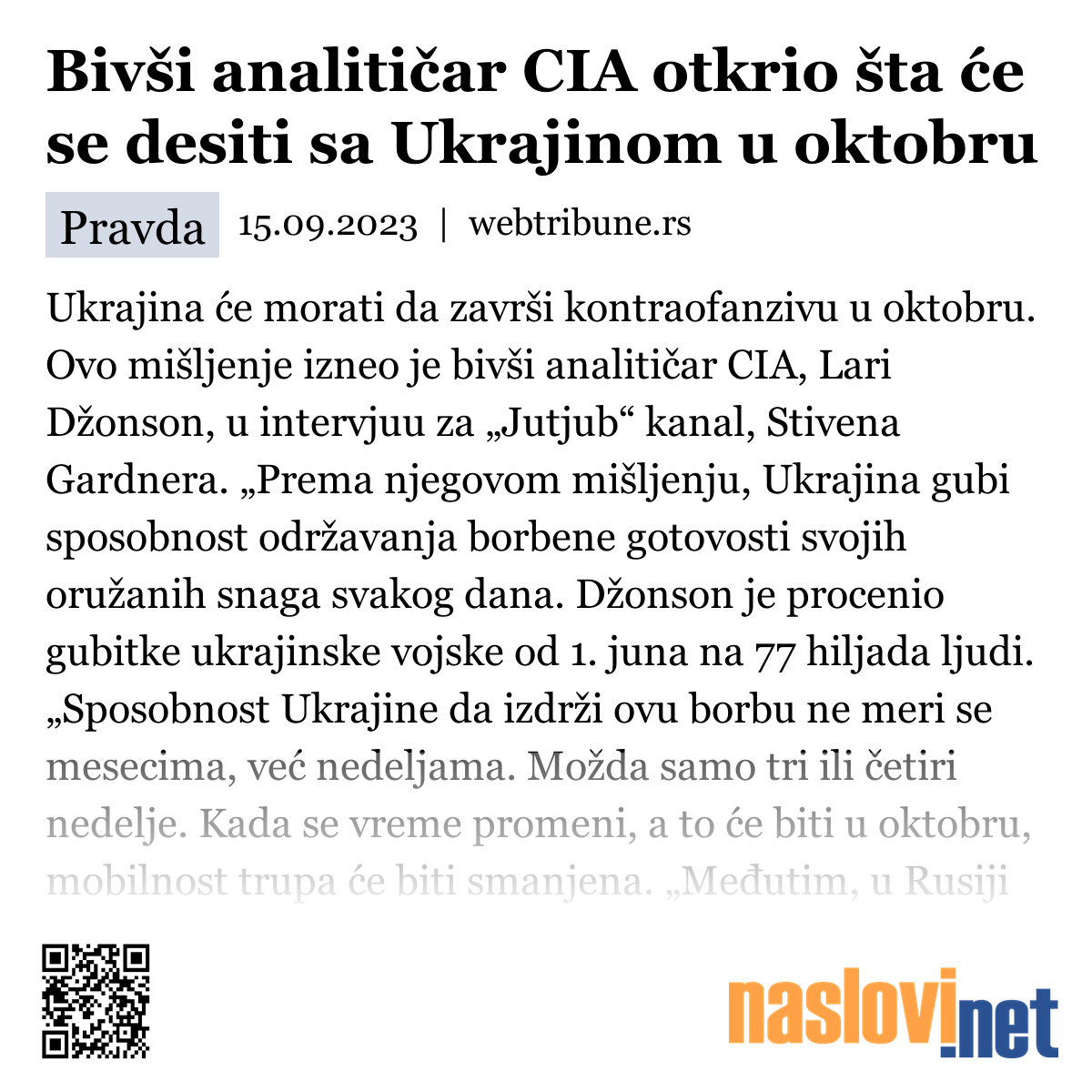 Bivši analitičar CIA otkrio šta će se desiti sa Ukrajinom u oktobru

Pravda 15.09.2023 | webtribune.rs

Ukrajina će morati da završi kontraofanzivu u oktobru. Ovo mišljenje izneo je bivši analitičar CIA, Lari Džonson, u intervjuu za „Jutjub“ kanal, Stivena Gardnera. „Prema njegovom mišljenju, Ukrajina gubi sposobnost održavanja borbene gotovosti svojih oružanih snaga svakog dana. Džonson je procenio gubitke ukrajinske vojske od 1. juna na 77 hiljada ljudi. „Sposobnost Ukrajine da izdrži ovu borbu ne meri se mesecima, već nedeljama. Možda samo tri ili četiri nedelje. Kada se vreme promeni, a to će biti u oktobru, mobilnost trupa će biti smanjena. „Međutim, u Rusiji

naslovi.net